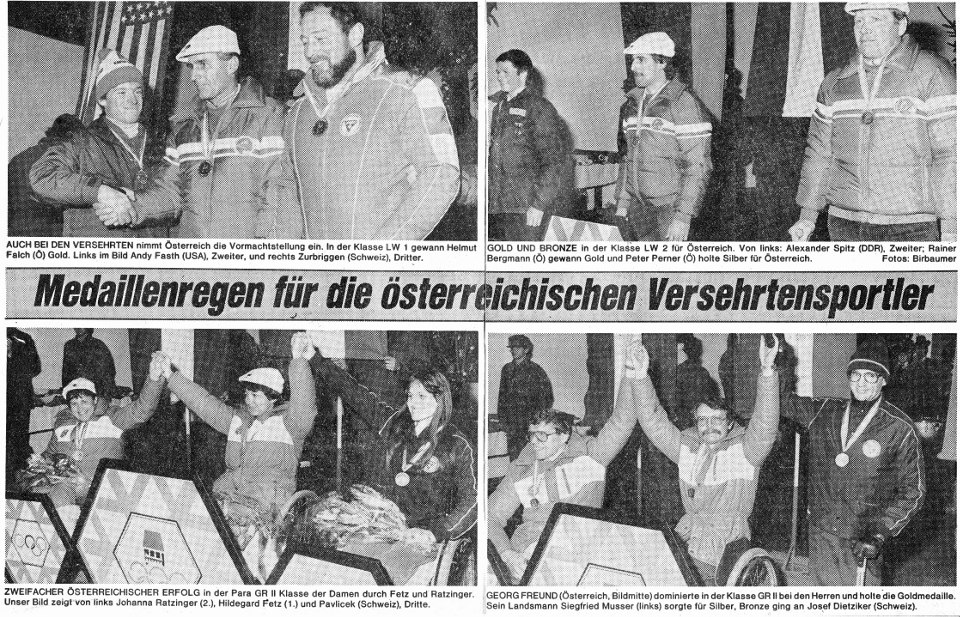 AUCH BEI DEN VERSEHRTEN nimmt Österreich die Vormachtstellung ein. In der Klasse LW 1 gewann Helmut Falch (Ö) Gold. Links im Bild Andy Fasth (USA), Zweiter, und rechts Zurbriggen (Schweiz), Dritter.

GOLD UND BRONZE in der Klasse LW 2 für Österreich. Von links: Alexander Spitz (DDR), Zweiter; Rainer Bergmann (Ö) gewann Gold und Peter Perner (Ö) holte Silber für Österreich. Fotos: Birbaumer

Medaillenregen für die österreichischen Versehrtensportler

ZWEIFACHER ÖSTERREICHISCHER ERFOLG in der Para GR II Klasse der Damen durch Fetz und Ratzinger. Unser Bild zeigt von links Johanna Ratzinger (2.), Hildegard Fetz (1.) und Pavlicek (Schweiz), Dritte.

GEORG FREUND (Österreich, Bildmitte) dominierte in der Klasse GR II bei den Herren und holte die Goldmedaille. Sein Landsmann Siegfried Musser (links) sorgte für Silber, Bronze ging an Josef Dietziker (Schweiz).